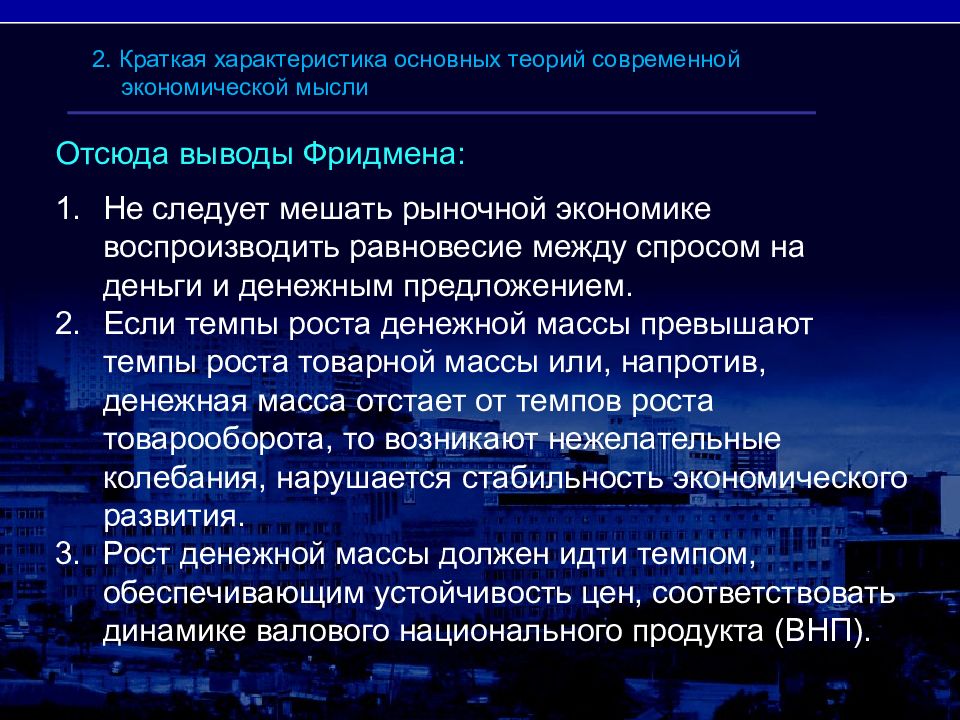 2. Краткая характеристика основных теорий современной экономической мысли

Отсюда выводы Фридмена:

1. Не следует мешать рыночной экономике воспроизводить равновесие между спросом на деньги и денежным предложением.
2. Если темпы роста денежной массы превышают темпы роста товарной массы или, напротив, денежная масса отстает от темпов роста товарооборота, то возникают нежелательные колебания, нарушается стабильность экономического развития.
3. Рост денежной массы должен идти темпом, обеспечивающим устойчивость цен, соответствовать динамике валового национального продукта (ВНП).